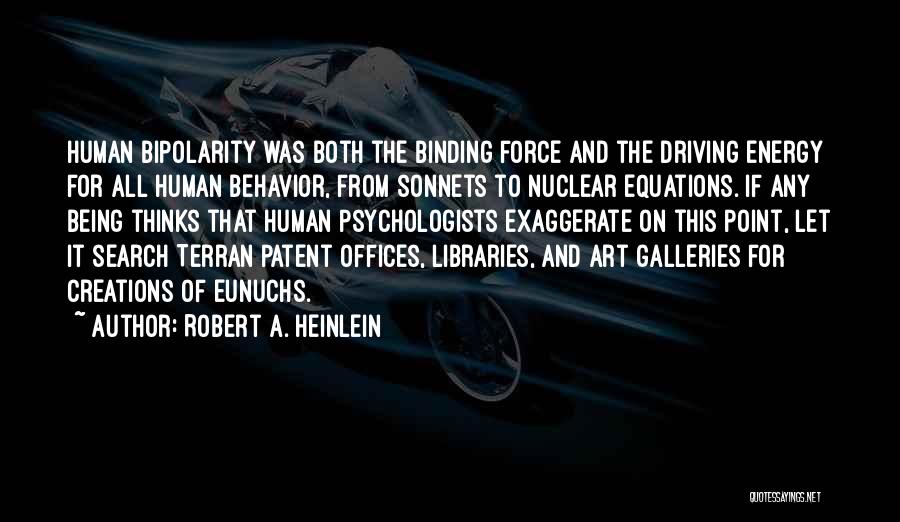 HUMAN BIPOLARITY WAS BOTH THE BINDING FORCE AND THE DRIVING ENERGY FOR ALL HUMAN BEHAVIOR, FROM SONNETS TO NUCLEAR EQUATIONS. IF ANY BEING THINKS THAT HUMAN PSYCHOLOGISTS EXAGGERATE ON THIS POINT, LET IT SEARCH TERRAN PATENT OFFICES, LIBRARIES, AND ART GALLERIES FOR CREATIONS OF EUNUCHS.

~ AUTHOR: ROBERT A. HEINLEIN

QUOTESSAYINGS.NET